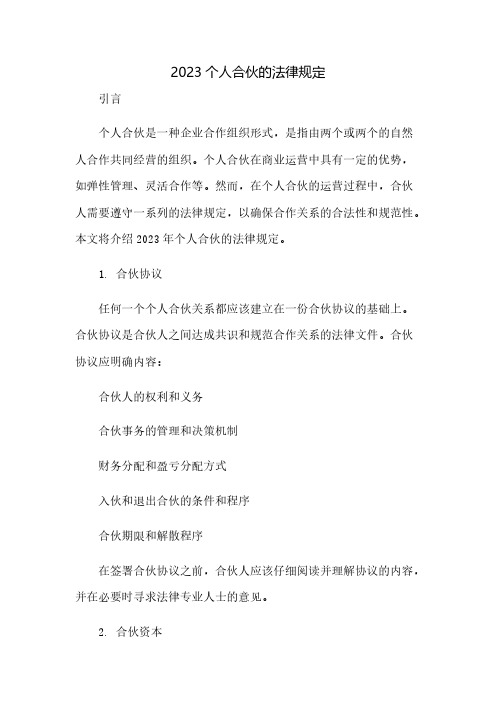 2023 个人合伙的法律规定

引言

个人合伙是一种企业合作组织形式，是指由两个或两个的自然人合作共同经营的组织。个人合伙在商业运营中具有一定的优势，如弹性管理、灵活合作等。然而，在个人合伙的运营过程中，合伙人需要遵守一系列的法律规定，以确保合作关系的合法性和规范性。本文将介绍 2023 年个人合伙的法律规定。

1. 合伙协议

任何一个个人合伙关系都应该建立在一份合伙协议的基础上。合伙协议是合伙人之间达成共识和规范合作关系的法律文件。合伙协议应明确内容：

合伙人的权利和义务

合伙事务的管理和决策机制

财务分配和盈亏分配方式

入伙和退出合伙的条件和程序

合伙期限和解散程序

在签署合伙协议之前，合伙人应该仔细阅读并理解协议的内容，并在必要时寻求法律专业人士的意见。

2. 合伙资本